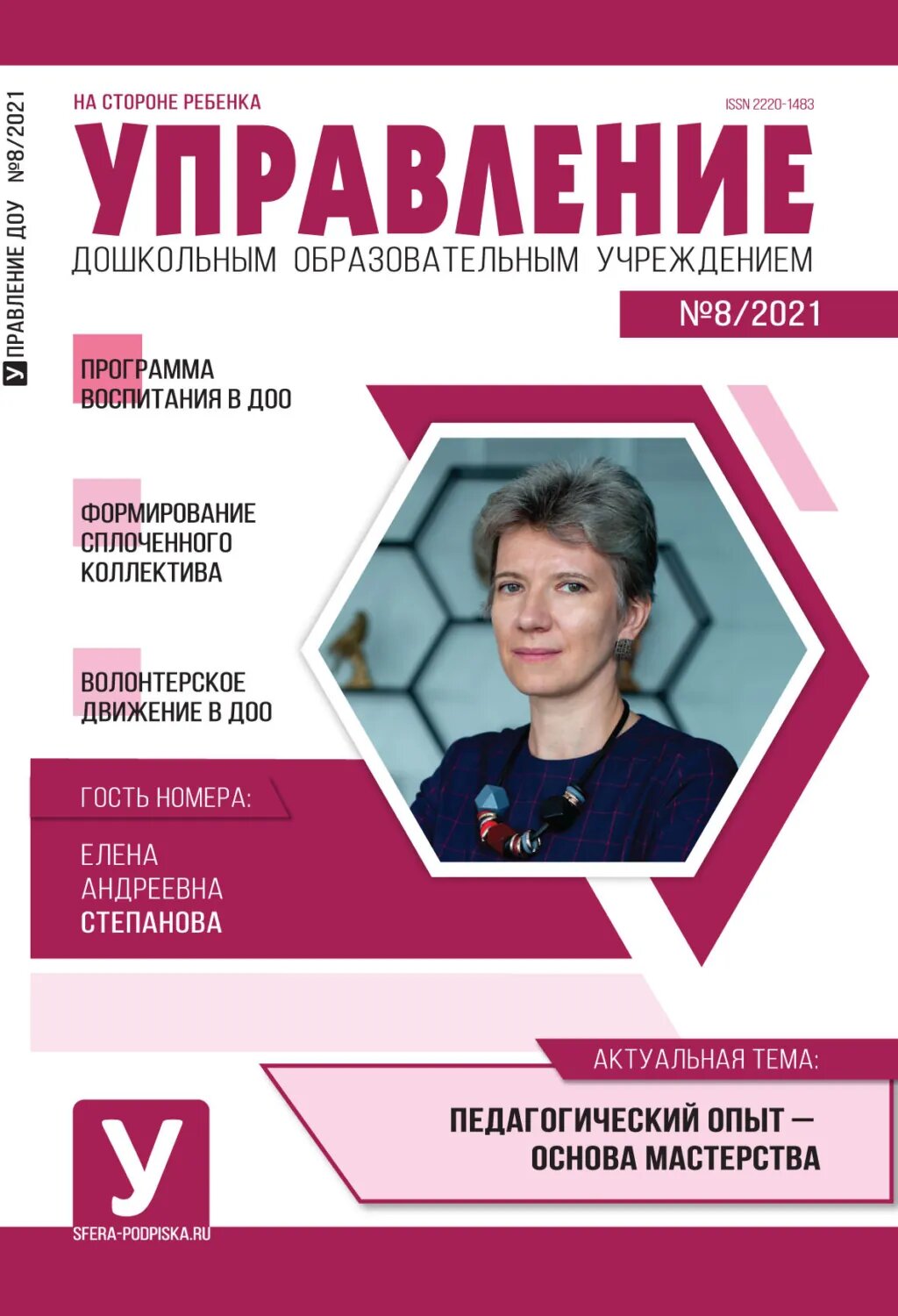 У УПРАВЛЕНИЕ ДОУ №8/2021

НА СТОРОНЕ РЕБЕНКА

ISSN 2220-1483

УПРАВЛЕНИЕ

ДОШКОЛЬНЫМ ОБРАЗОВАТЕЛЬНЫМ УЧРЕЖДЕНИЕМ

№8/2021

ПРОГРАММА ВОСПИТАНИЯ В ДОО

ФОРМИРОВАНИЕ СПЛОЧЕННОГО КОЛЛЕКТИВА

ВОЛОНТЕРСКОЕ ДВИЖЕНИЕ В ДОО

ГОСТЬ НОМЕРА:

ЕЛЕНА АНДРЕЕВНА СТЕПАНОВА

АКТУАЛЬНАЯ ТЕМА:

ПЕДАГОГИЧЕСКИЙ ОПЫТ — ОСНОВА МАСТЕРСТВА

У

SFERA-PODPISKA.RU